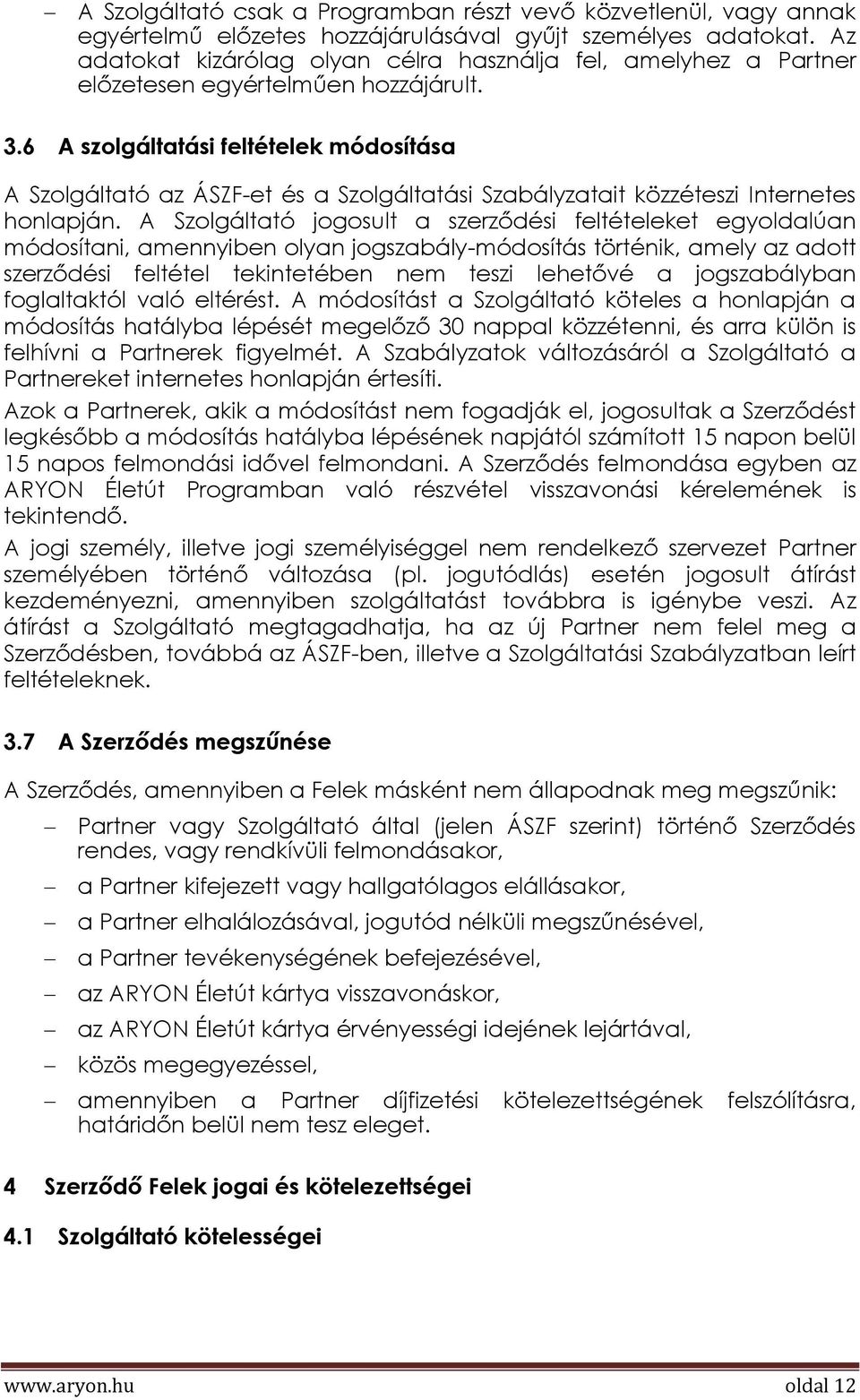 – A Szolgáltató csak a Programban részt vevő közvetlenül, vagy annak egyértelmű előzetes hozzájárulásával gyűjt személyes adatokat. Az adatokat kizárólag olyan célra használja fel, amelyhez a Partner előzetesen egyértelműen hozzájárult.

3.6 A szolgáltatási feltételek módosítása

A Szolgáltató az ÁSZF-et és a Szolgáltatási Szabályzatait közzéteszi Internetes honlapján. A Szolgáltató jogosult a szerződési feltételeket egyoldalúan módosítani, amennyiben olyan jogszabály-módosítás történik, amely az adott szerződési feltétel tekintetében nem teszi lehetővé a jogszabályban foglaltaktól való eltérést. A módosítást a Szolgáltató köteles a honlapján a módosítás hatályba lépését megelőző 30 nappal közzétenni, és arra külön is felhívni a Partnerek figyelmét. A Szabályzatok változásáról a Szolgáltató a Partnereket internetes honlapján értesíti.

Azok a Partnerek, akik a módosítást nem fogadják el, jogosultak a Szerződést legkésőbb a módosítás hatályba lépésének napjától számított 15 napon belül 15 napos felmondási idővel felmondani. A Szerződés felmondása egyben az ARYON Életút Programban való részvétel visszavonási kérelemének is tekintendő.

A jogi személy, illetve jogi személyiséggel nem rendelkező szervezet Partner személyében történő változása (pl. jogutódlás) esetén jogosult átírást kezdeményezni, amennyiben szolgáltatást továbbra is igénybe veszi. Az átírást a Szolgáltató megtagadhatja, ha az új Partner nem felel meg a Szerződésben, továbbá az ÁSZF-ben, illetve a Szolgáltatási Szabályzatban leírt feltételeknek.

3.7 A Szerződés megszűnése

A Szerződés, amennyiben a Felek másként nem állapodnak meg megszűnik:

– Partner vagy Szolgáltató által (jelen ÁSZF szerint) történő Szerződés rendes, vagy rendkívüli felmondásakor,

– a Partner kifejezett vagy hallgatólagos elállásakor,

– a Partner elhalálozásával, jogutód nélküli megszűnésével,

– a Partner tevékenységének befejezésével,

– az ARYON Életút kártya visszavonáskor,

– az ARYON Életút kártya érvényességi idejének lejártával,

– közös megegyezéssel,

– amennyiben a Partner díjfizetési kötelezettségének felszólításra, határidőn belül nem tesz eleget.

4 Szerződő Felek jogai és kötelezettségei

4.1 Szolgáltató kötelességei

www.aryon.hu oldal 12